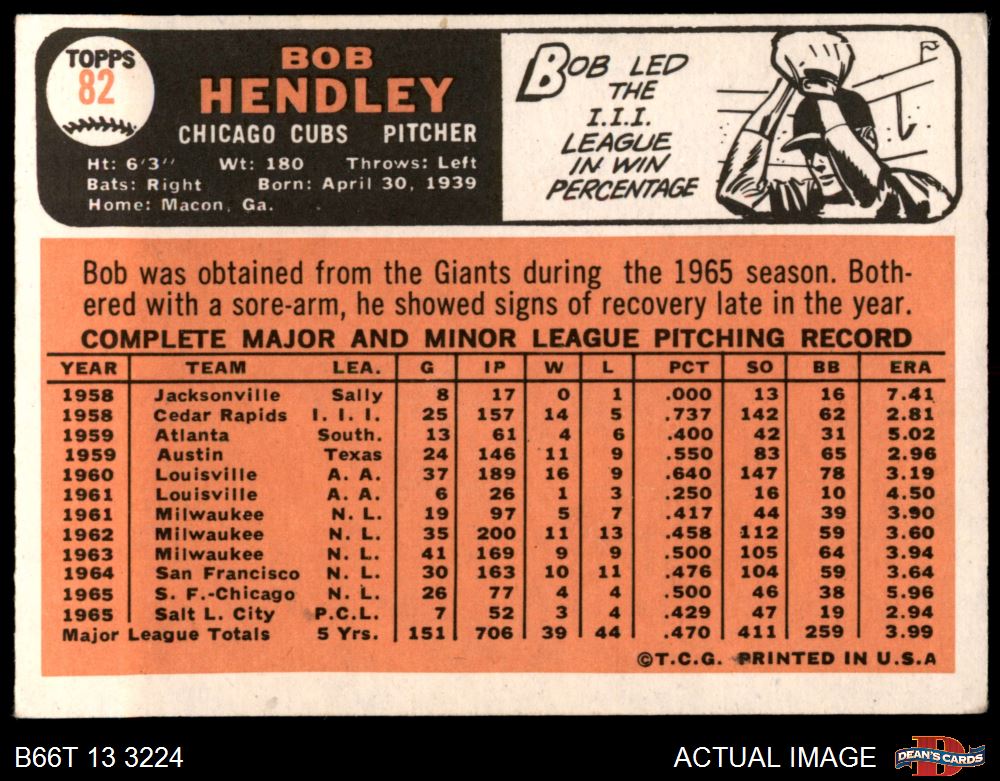 TOPPS
82

BOB
HENDLEY
CHICAGO CUBS PITCHER
Ht: 6'3" Wt: 180 Throws: Left
Bats: Right Born: April 30, 1939
Home: Macon, Ga.

BOB LED THE I.I.I. LEAGUE IN WIN PERCENTAGE

Bob was obtained from the Giants during the 1965 season. Bothered with a sore-arm, he showed signs of recovery late in the year.

COMPLETE MAJOR AND MINOR LEAGUE PITCHING RECORD

| YEAR | TEAM | LEA. | G | IP | W | L | PCT | SO | BB | ERA |
|---|---|---|---|---|---|---|---|---|---|---|
| 1958 | Jacksonville | Sally | 8 | 17 | 0 | 1 | .000 | 13 | 16 | 7.41 |
| 1958 | Cedar Rapids | I. I. I. | 25 | 157 | 14 | 5 | .737 | 142 | 62 | 2.81 |
| 1959 | Atlanta | South. | 13 | 61 | 4 | 6 | .400 | 42 | 31 | 5.02 |
| 1959 | Austin | Texas | 24 | 146 | 11 | 9 | .550 | 83 | 65 | 2.96 |
| 1960 | Louisville | A. A. | 37 | 189 | 16 | 9 | .640 | 147 | 78 | 3.19 |
| 1961 | Louisville | A. A. | 6 | 26 | 1 | 3 | .250 | 16 | 10 | 4.50 |
| 1961 | Milwaukee | N. L. | 19 | 97 | 5 | 7 | .417 | 44 | 39 | 3.90 |
| 1962 | Milwaukee | N. L. | 35 | 200 | 11 | 13 | .458 | 112 | 59 | 3.60 |
| 1963 | Milwaukee | N. L. | 41 | 169 | 9 | 9 | .500 | 105 | 64 | 3.94 |
| 1964 | San Francisco | N. L. | 30 | 163 | 10 | 11 | .476 | 104 | 59 | 3.64 |
| 1965 | S. F.-Chicago | N. L. | 26 | 77 | 4 | 4 | .500 | 46 | 38 | 5.96 |
| 1965 | Salt L. City | P.C.L. | 7 | 52 | 3 | 4 | .429 | 47 | 19 | 2.94 |
| Major League Totals |  | 5 Yrs. | 151 | 706 | 39 | 44 | .470 | 411 | 259 | 3.99 |

©T.C.G. PRINTED IN U.S.A

B66T 13 3224 ACTUAL IMAGE DEAN'S CARDS